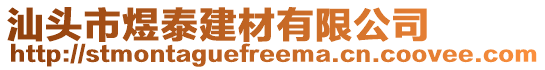 汕头市煜泰建材有限公司
http://stmontaguefreema.cn.coovee.com